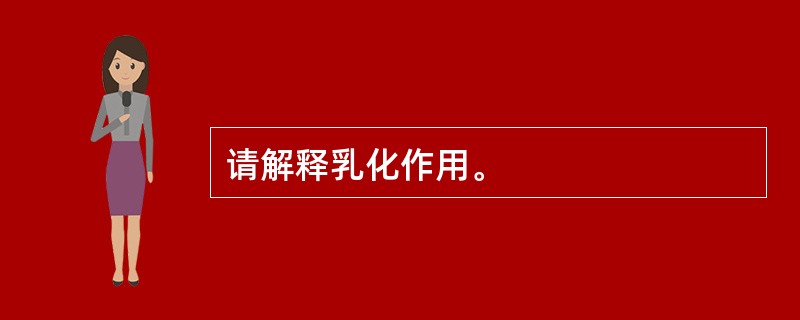 请解释乳化作用。